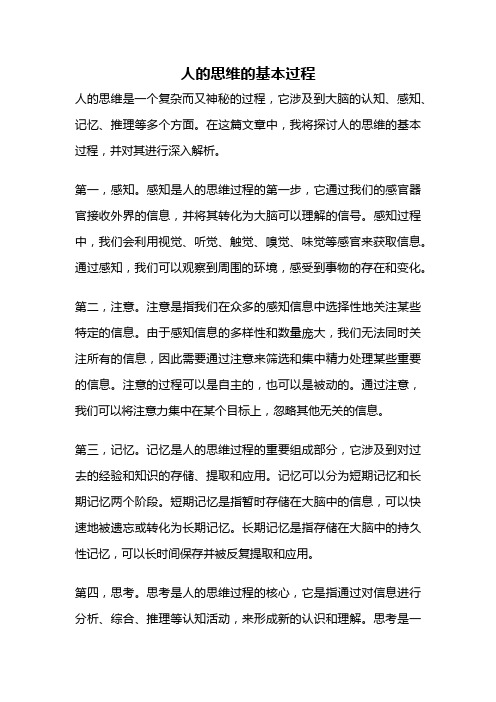 人的思维的基本过程

人的思维是一个复杂而又神秘的过程，它涉及到大脑的认知、感知、记忆、推理等多个方面。在这篇文章中，我将探讨人的思维的基本过程，并对其进行深入解析。

第一，感知。感知是人的思维过程的第一步，它通过我们的感官器官接收外界的信息，并将其转化为大脑可以理解的信号。感知过程中，我们会利用视觉、听觉、触觉、嗅觉、味觉等感官来获取信息。通过感知，我们可以观察到周围的环境，感受到事物的存在和变化。

第二，注意。注意是指我们在众多的感知信息中选择性地关注某些特定的信息。由于感知信息的多样性和数量庞大，我们无法同时关注所有的信息，因此需要通过注意来筛选和集中精力处理某些重要的信息。注意的过程可以是自主的，也可以是被动的。通过注意，我们可以将注意力集中在某个目标上，忽略其他无关的信息。

第三，记忆。记忆是人的思维过程的重要组成部分，它涉及到对过去的经验和知识的存储、提取和应用。记忆可以分为短期记忆和长期记忆两个阶段。短期记忆是指暂时存储在大脑中的信息，可以快速地被遗忘或转化为长期记忆。长期记忆是指存储在大脑中的持久性记忆，可以长时间保存并被反复提取和应用。

第四，思考。思考是人的思维过程的核心，它是指通过对信息进行分析、综合、推理等认知活动，来形成新的认识和理解。思考是一